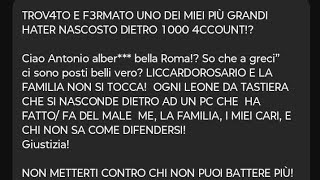 TROV4TO E F3RMATO UNO DEI MIEI PIÙ GRANDI HATER NASCOSTO DIETRO 1000 4CCOUNT!?

Ciao Antonio alber*** bella Roma!? So che a greci" ci sono posti belli vero? LICCARDOROSARIO E LA FAMILIA NON SI TOCCA! OGNI LEONE DA TASTIERA CHE SI NASCONDE DIETRO AD UN PC CHE HA FATTO/ FA DEL MALE ME, LA FAMILIA, I MIEI CARI, E CHI NON SA COME DIFENDERSI!
Giustizia!

NON METTERTI CONTRO CHI NON PUOI BATTERE PIÙ!